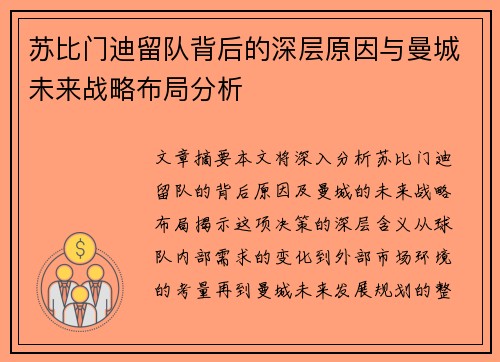 苏比门迪留队背后的深层原因与曼城未来战略布局分析

文章摘要本文将深入分析苏比门迪留队的背后原因及曼城的未来战略布局揭示这项决策的深层含义从球队内部需求的变化到外部市场环境的考量再到曼城未来发展规划的整

$